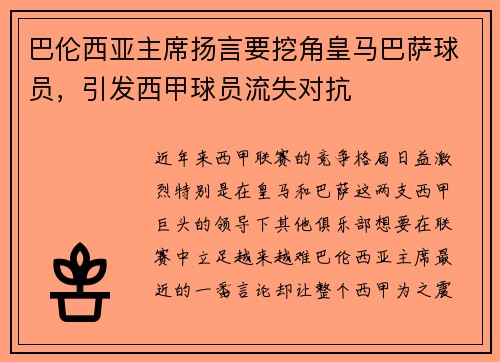 巴伦西亚主席扬言要挖角皇马巴萨球员，引发西甲球员流失对抗

近年来西甲联赛的竞争格局日益激烈特别是在皇马和巴萨这两支西甲巨头的领导下其他俱乐部想要在联赛中立足越来越难巴伦西亚主席最近的一番言论却让整个西甲为之震